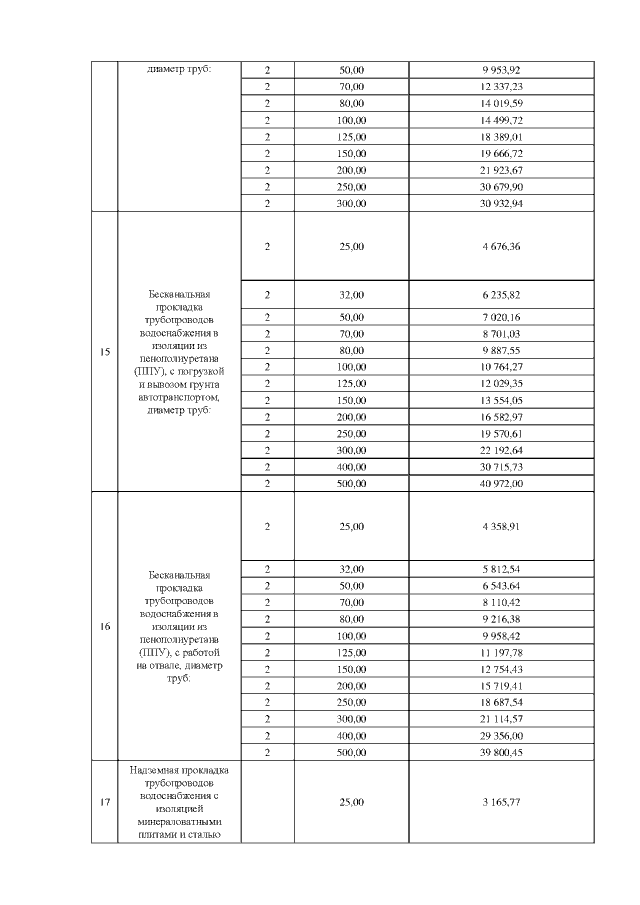 |  | диаметр труб: | 2 | 50,00 | 9 953,92 |
|---|---|---|---|---|
|  |  | 2 | 70,00 | 12 337,23 |
|  |  | 2 | 80,00 | 14 019,59 |
|  |  | 2 | 100,00 | 14 499,72 |
|  |  | 2 | 125,00 | 18 389,01 |
|  |  | 2 | 150,00 | 19 666,72 |
|  |  | 2 | 200,00 | 21 923,67 |
|  |  | 2 | 250,00 | 30 679,90 |
|  |  | 2 | 300,00 | 30 932,94 |
| 15 | Бесканальная прокладка трубопроводов водоснабжения в изоляции из пенополиуретана (ППУ), с погрузкой и вывозом грунта автотранспортом, диаметр труб: | 2 | 25,00 | 4 676,36 |
|  |  | 2 | 32,00 | 6 235,82 |
|  |  | 2 | 50,00 | 7 020,16 |
|  |  | 2 | 70,00 | 8 701,03 |
|  |  | 2 | 80,00 | 9 887,55 |
|  |  | 2 | 100,00 | 10 764,27 |
|  |  | 2 | 125,00 | 12 029,35 |
|  |  | 2 | 150,00 | 13 554,05 |
|  |  | 2 | 200,00 | 16 582,97 |
|  |  | 2 | 250,00 | 19 570,61 |
|  |  | 2 | 300,00 | 22 192,64 |
|  |  | 2 | 400,00 | 30 715,73 |
|  |  | 2 | 500,00 | 40 972,00 |
| 16 | Бесканальная прокладка трубопроводов водоснабжения в изоляции из пенополиуретана (ППУ), с работой на отвале, диаметр труб: | 2 | 25,00 | 4 358,91 |
|  |  | 2 | 32,00 | 5 812,54 |
|  |  | 2 | 50,00 | 6 543,64 |
|  |  | 2 | 70,00 | 8 110,42 |
|  |  | 2 | 80,00 | 9 216,38 |
|  |  | 2 | 100,00 | 9 958,42 |
|  |  | 2 | 125,00 | 11 197,78 |
|  |  | 2 | 150,00 | 12 754,43 |
|  |  | 2 | 200,00 | 15 719,41 |
|  |  | 2 | 250,00 | 18 687,54 |
|  |  | 2 | 300,00 | 21 114,57 |
|  |  | 2 | 400,00 | 29 356,00 |
|  |  | 2 | 500,00 | 39 800,45 |
| 17 | Надземная прокладка трубопроводов водоснабжения с изоляцией минераловатными плитами и сталью |  | 25,00 | 3 165,77 |